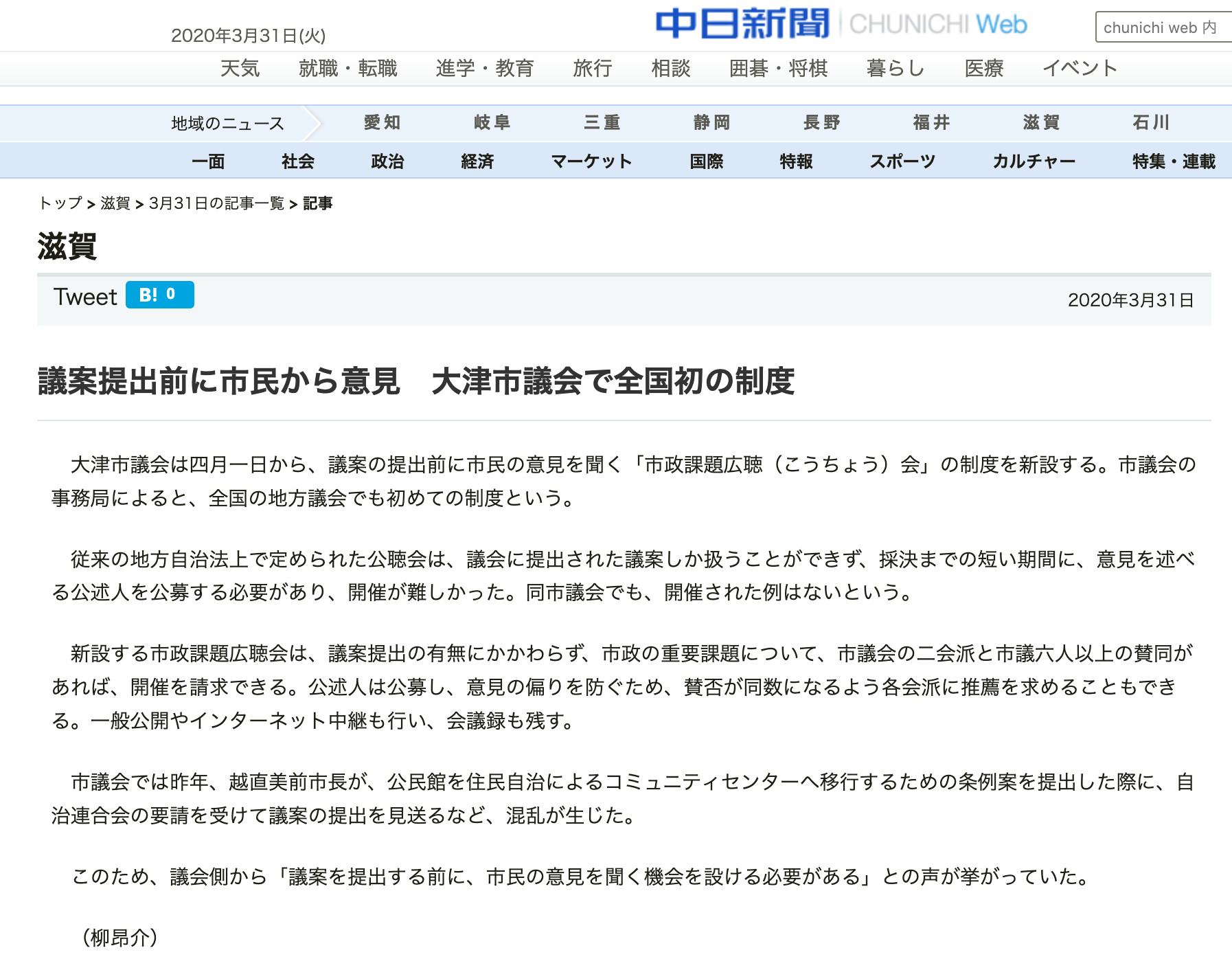 2020年3月31日(火)

中日新聞 CHUNICHI Web

chunichi web 内

天気　就職・転職　進学・教育　旅行　相談　囲碁・将棋　暮らし　医療　イベント

地域のニュース　愛知　岐阜　三重　静岡　長野　福井　滋賀　石川

一面　社会　政治　経済　マーケット　国際　特報　スポーツ　カルチャー　特集・連載

トップ > 滋賀 > 3月31日の記事一覧 > 記事

滋賀

Tweet　B! 0　2020年3月31日

議案提出前に市民から意見　大津市議会で全国初の制度

大津市議会は四月一日から、議案の提出前に市民の意見を聞く「市政課題広聴（こうちょう）会」の制度を新設する。市議会の事務局によると、全国の地方議会でも初めての制度という。

従来の地方自治法上で定められた公聴会は、議会に提出された議案しか扱うことができず、採決までの短い期間に、意見を述べる公述人を公募する必要があり、開催が難しかった。同市議会でも、開催された例はないという。

新設する市政課題広聴会は、議案提出の有無にかかわらず、市政の重要課題について、市議会の二会派と市議六人以上の賛同があれば、開催を請求できる。公述人は公募し、意見の偏りを防ぐため、賛否が同数になるよう各会派に推薦を求めることもできる。一般公開やインターネット中継も行い、会議録も残す。

市議会では昨年、越直美前市長が、公民館を住民自治によるコミュニティセンターへ移行するための条例案を提出した際に、自治連合会の要請を受けて議案の提出を見送るなど、混乱が生じた。

このため、議会側から「議案を提出する前に、市民の意見を聞く機会を設ける必要がある」との声が挙がっていた。

（柳昂介）